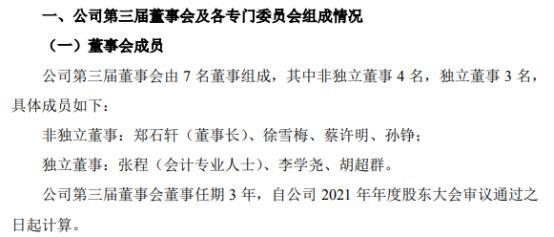 一、公司第三届董事会及各专门委员会组成情况

（一）董事会成员

公司第三届董事会由 7 名董事组成，其中非独立董事 4 名，独立董事 3 名，具体成员如下：

非独立董事：郑石轩（董事长）、徐雪梅、蔡许明、孙铮；

独立董事：张程（会计专业人士）、李学尧、胡超群。

公司第三届董事会董事任期 3 年，自公司 2021 年年度股东大会审议通过之日起计算。